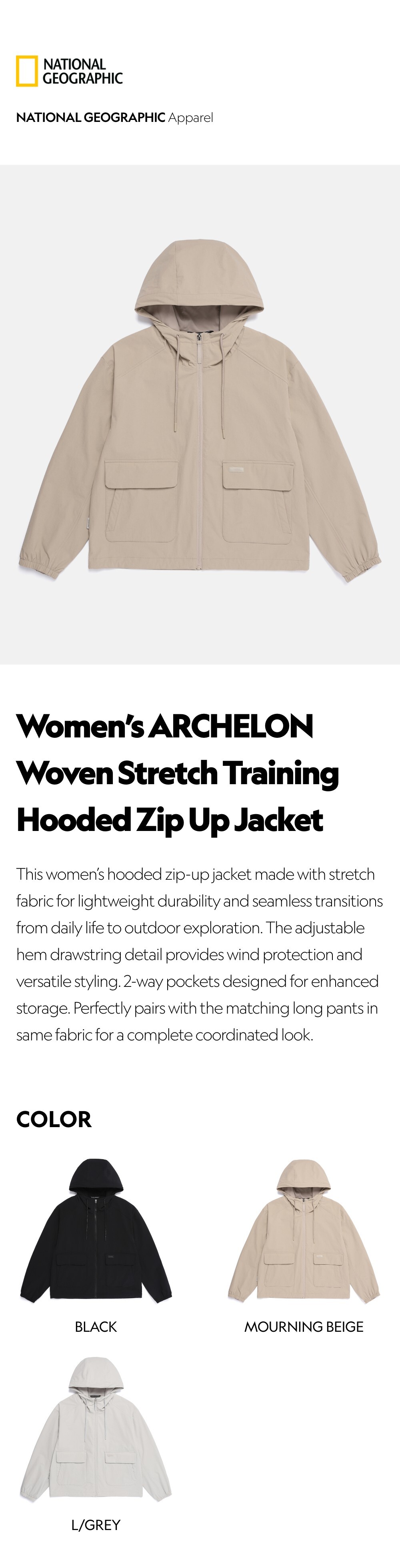 NATIONAL GEOGRAPHIC

NATIONAL GEOGRAPHIC Apparel

Women's ARCHELON Woven Stretch Training Hooded Zip Up Jacket

This women's hooded zip-up jacket made with stretch fabric for lightweight durability and seamless transitions from daily life to outdoor exploration. The adjustable hem drawstring detail provides wind protection and versatile styling. 2-way pockets designed for enhanced storage. Perfectly pairs with the matching long pants in same fabric for a complete coordinated look.

COLOR

BLACK

MOURNING BEIGE

L/GREY